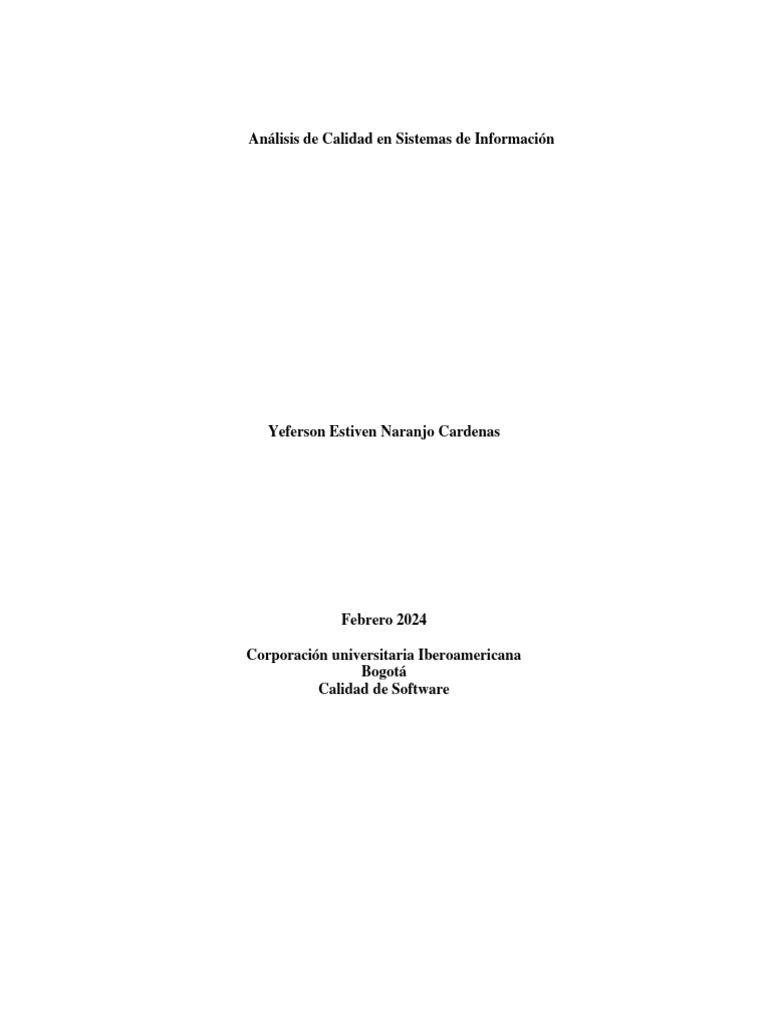 Análisis de Calidad en Sistemas de Información

Yeferson Estiven Naranjo Cardenas

Febrero 2024

Corporación universitaria Iberoamericana
Bogotá
Calidad de Software